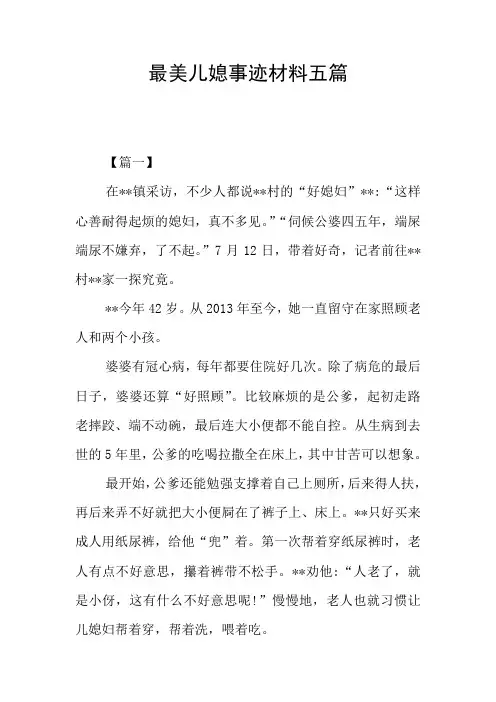 最美儿媳事迹材料五篇

【篇一】

在**镇采访，不少人都说**村的“好媳妇”**：“这样心善耐得起烦的媳妇，真不多见。”“伺候公婆四五年，端屎端尿不嫌弃，了不起。”7月12日，带着好奇，记者前往**村**家一探究竟。

**今年42岁。从2013年至今，她一直留守在家照顾老人和两个小孩。

婆婆有冠心病，每年都要住院好几次。除了病危的最后日子，婆婆还算“好照顾”。比较麻烦的是公爹，起初走路老摔跤、端不动碗，最后连大小便都不能自控。从生病到去世的5年里，公爹的吃喝拉撒全在床上，其中甘苦可以想象。

最开始，公爹还能勉强支撑着自己上厕所，后来得人扶，再后来弄不好就把大小便屙在了裤子上、床上。**只好买来成人用纸尿裤，给他“兜”着。第一次帮着穿纸尿裤时，老人有点不好意思，攥着裤带不松手。**劝他：“人老了，就是小伢，这有什么不好意思呢！”慢慢地，老人也就习惯让儿媳妇帮着穿，帮着洗，喂着吃。